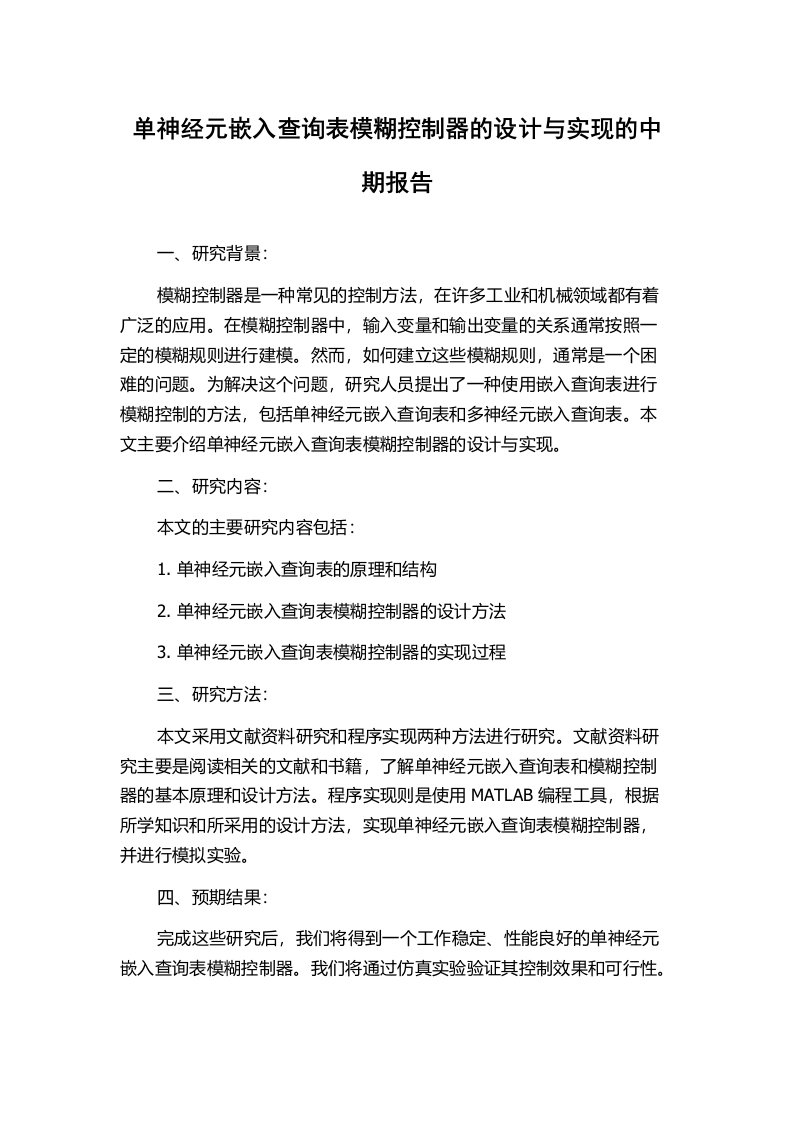 单神经元嵌入查询表模糊控制器的设计与实现的中期报告

一、研究背景：

模糊控制器是一种常见的控制方法，在许多工业和机械领域都有着广泛的应用。在模糊控制器中，输入变量和输出变量的关系通常按照一定的模糊规则进行建模。然而，如何建立这些模糊规则，通常是一个困难的问题。为解决这个问题，研究人员提出了一种使用嵌入查询表进行模糊控制的方法，包括单神经元嵌入查询表和多神经元嵌入查询表。本文主要介绍单神经元嵌入查询表模糊控制器的设计与实现。

二、研究内容：

本文的主要研究内容包括：

1. 单神经元嵌入查询表的原理和结构

2. 单神经元嵌入查询表模糊控制器的设计方法

3. 单神经元嵌入查询表模糊控制器的实现过程

三、研究方法：

本文采用文献资料研究和程序实现两种方法进行研究。文献资料研究主要是阅读相关的文献和书籍，了解单神经元嵌入查询表和模糊控制器的基本原理和设计方法。程序实现则是使用 MATLAB 编程工具，根据所学知识和所采用的设计方法，实现单神经元嵌入查询表模糊控制器，并进行模拟实验。

四、预期结果：

完成这些研究后，我们将得到一个工作稳定、性能良好的单神经元嵌入查询表模糊控制器。我们将通过仿真实验验证其控制效果和可行性。